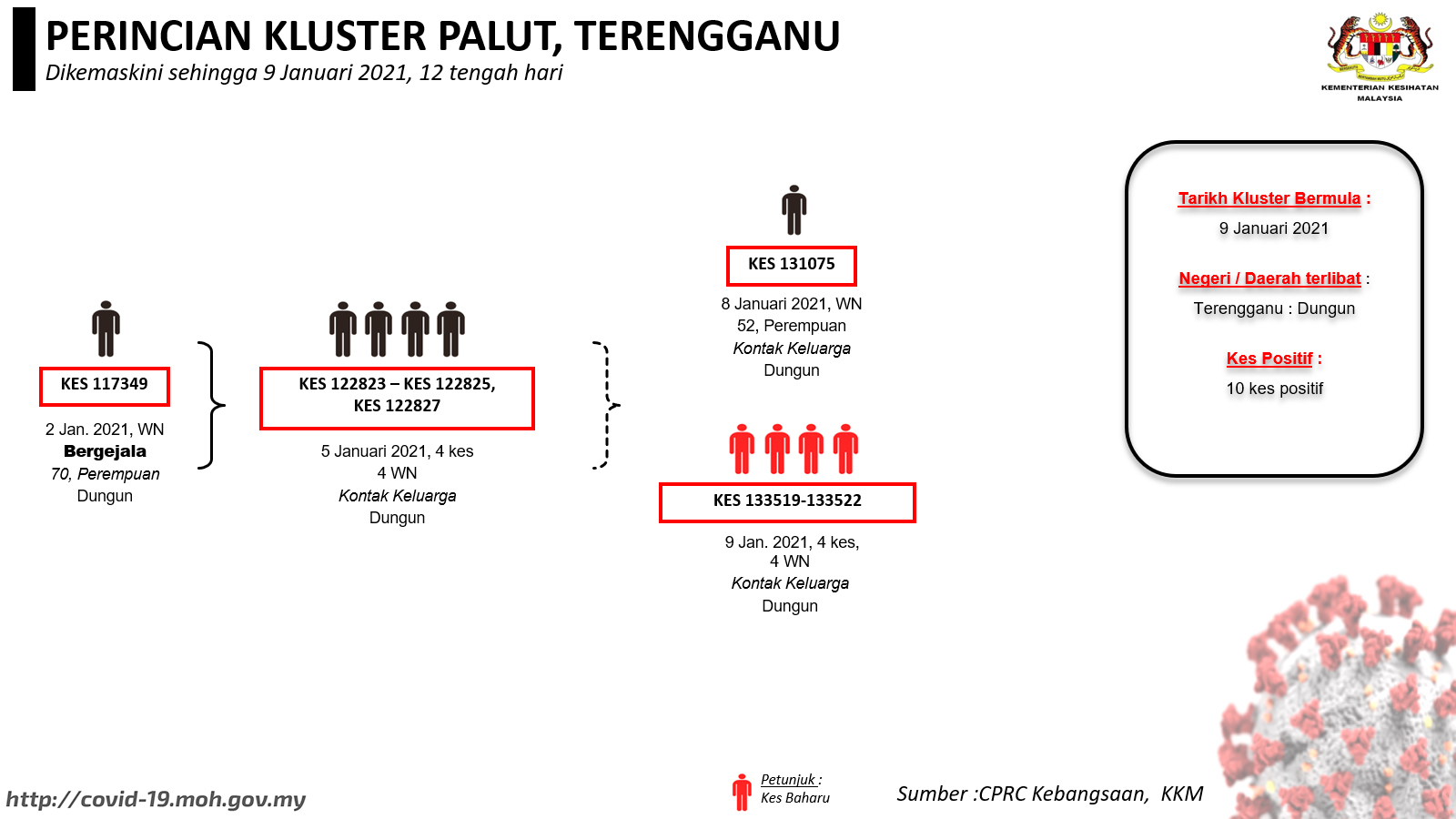 PERINCIAN KLUSTER PALUT, TERENGGANU
Dikemaskini sehingga 9 Januari 2021, 12 tengah hari

KEMENTERIAN KESIHATAN MALAYSIA

KES 117349
2 Jan. 2021, WN
Bergejala
70, Perempuan
Dungun

KES 122823 – KES 122825, KES 122827
5 Januari 2021, 4 kes
4 WN
Kontak Keluarga
Dungun

KES 131075
8 Januari 2021, WN
52, Perempuan
Kontak Keluarga
Dungun

KES 133519-133522
9 Jan. 2021, 4 kes,
4 WN
Kontak Keluarga
Dungun

Tarikh Kluster Bermula :
9 Januari 2021

Negeri / Daerah terlibat :
Terengganu : Dungun

Kes Positif :
10 kes positif

http://covid-19.moh.gov.my

Petunjuk :
Kes Baharu

Sumber :CPRC Kebangsaan, KKM